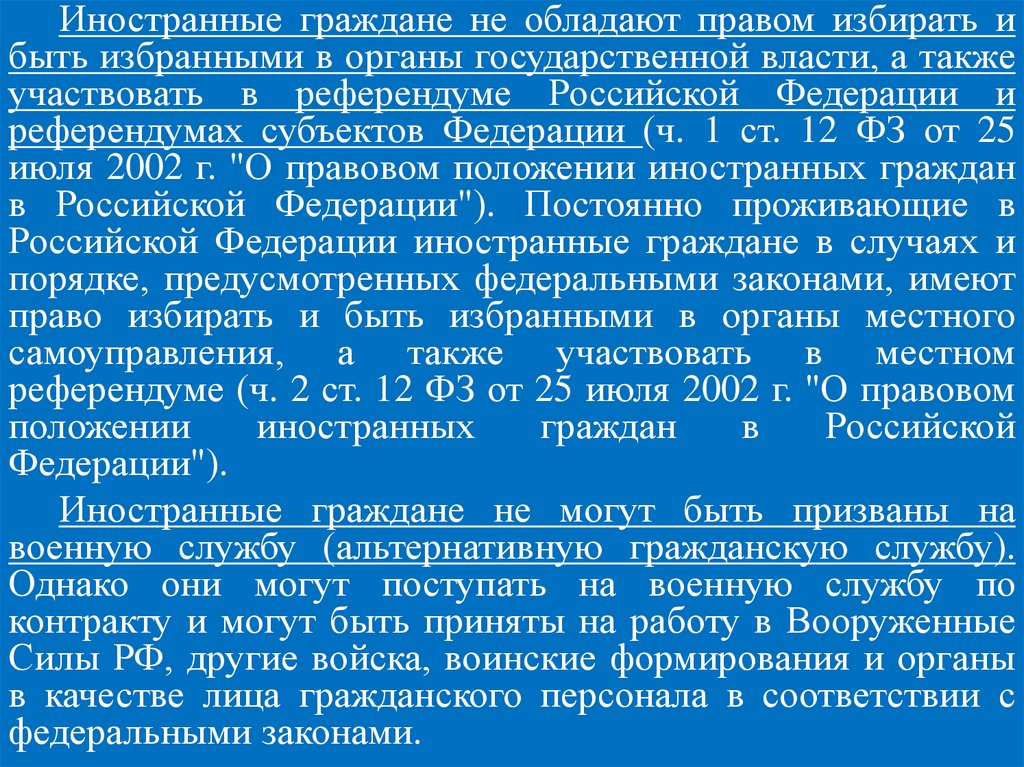 Иностранные граждане не обладают правом избирать и быть избранными в органы государственной власти, а также участвовать в референдуме Российской Федерации и референдумах субъектов Федерации (ч. 1 ст. 12 ФЗ от 25 июля 2002 г. "О правовом положении иностранных граждан в Российской Федерации"). Постоянно проживающие в Российской Федерации иностранные граждане в случаях и порядке, предусмотренных федеральными законами, имеют право избирать и быть избранными в органы местного самоуправления, а также участвовать в местном референдуме (ч. 2 ст. 12 ФЗ от 25 июля 2002 г. "О правовом положении иностранных граждан в Российской Федерации").

Иностранные граждане не могут быть призваны на военную службу (альтернативную гражданскую службу). Однако они могут поступать на военную службу по контракту и могут быть приняты на работу в Вооруженные Силы РФ, другие войска, воинские формирования и органы в качестве лица гражданского персонала в соответствии с федеральными законами.